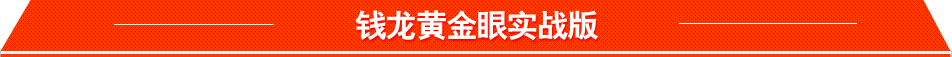 钱龙黄金眼实战版